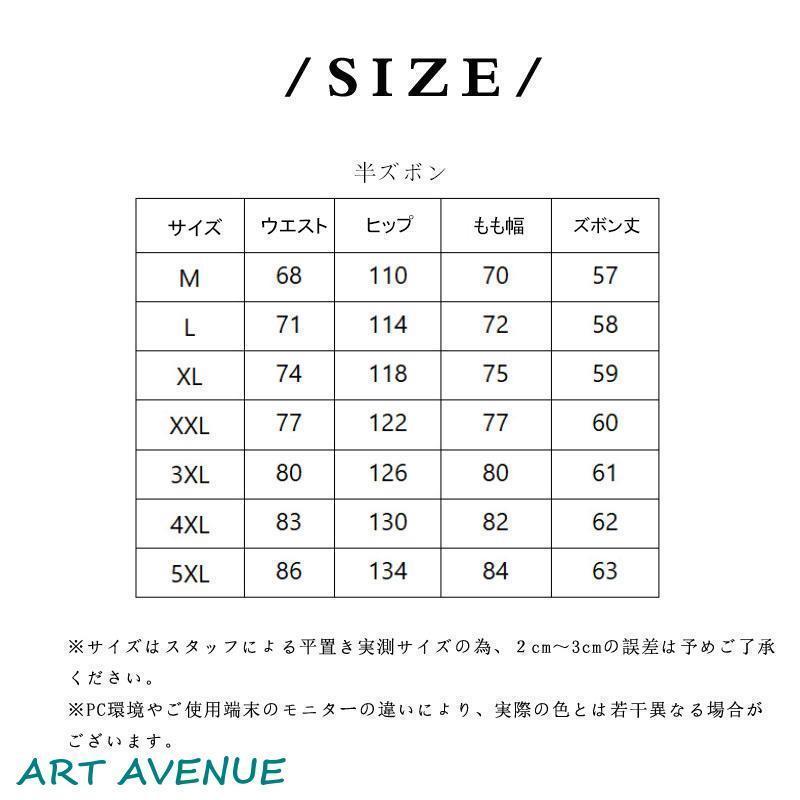 /SIZE/

半ズボン

| サイズ | ウエスト | ヒップ | もも幅 | ズボン丈 |
|---|---|---|---|---|
| M | 68 | 110 | 70 | 57 |
| L | 71 | 114 | 72 | 58 |
| XL | 74 | 118 | 75 | 59 |
| XXL | 77 | 122 | 77 | 60 |
| 3XL | 80 | 126 | 80 | 61 |
| 4XL | 83 | 130 | 82 | 62 |
| 5XL | 86 | 134 | 84 | 63 |

※サイズはスタッフによる平置き実測サイズの為、2cm～3cmの誤差は予めご了承ください。

※PC環境やご使用端末のモニターの違いにより、実際の色とは若干異なる場合がございます。

ART AVENUE